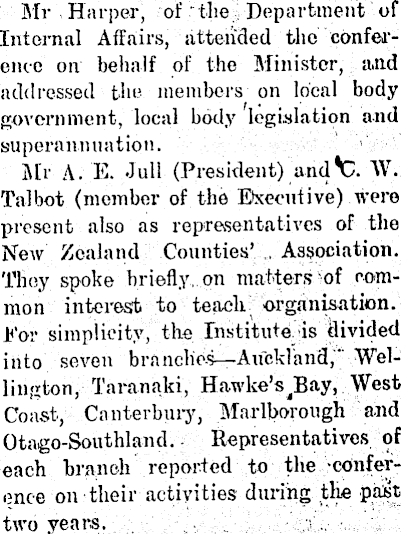 Mr Harper, of the Department of Internal Affairs, attended the conference on behalf of the Minister, and addressed the members on local body government, local body legislation and superannuation.

Mr A. E. Jull (President) and C. W. Talbot (member of the Executive) were present also as representatives of the New Zealand Counties' Association. They spoke briefly on matters of common interest to teach organisation. For simplicity, the Institute is divided into seven branches—Auckland, Wellington, Taranaki, Hawke's Bay, West Coast, Canterbury, Marlborough and Otago-Southland. Representatives of each branch reported to the conference on their activities during the past two years.